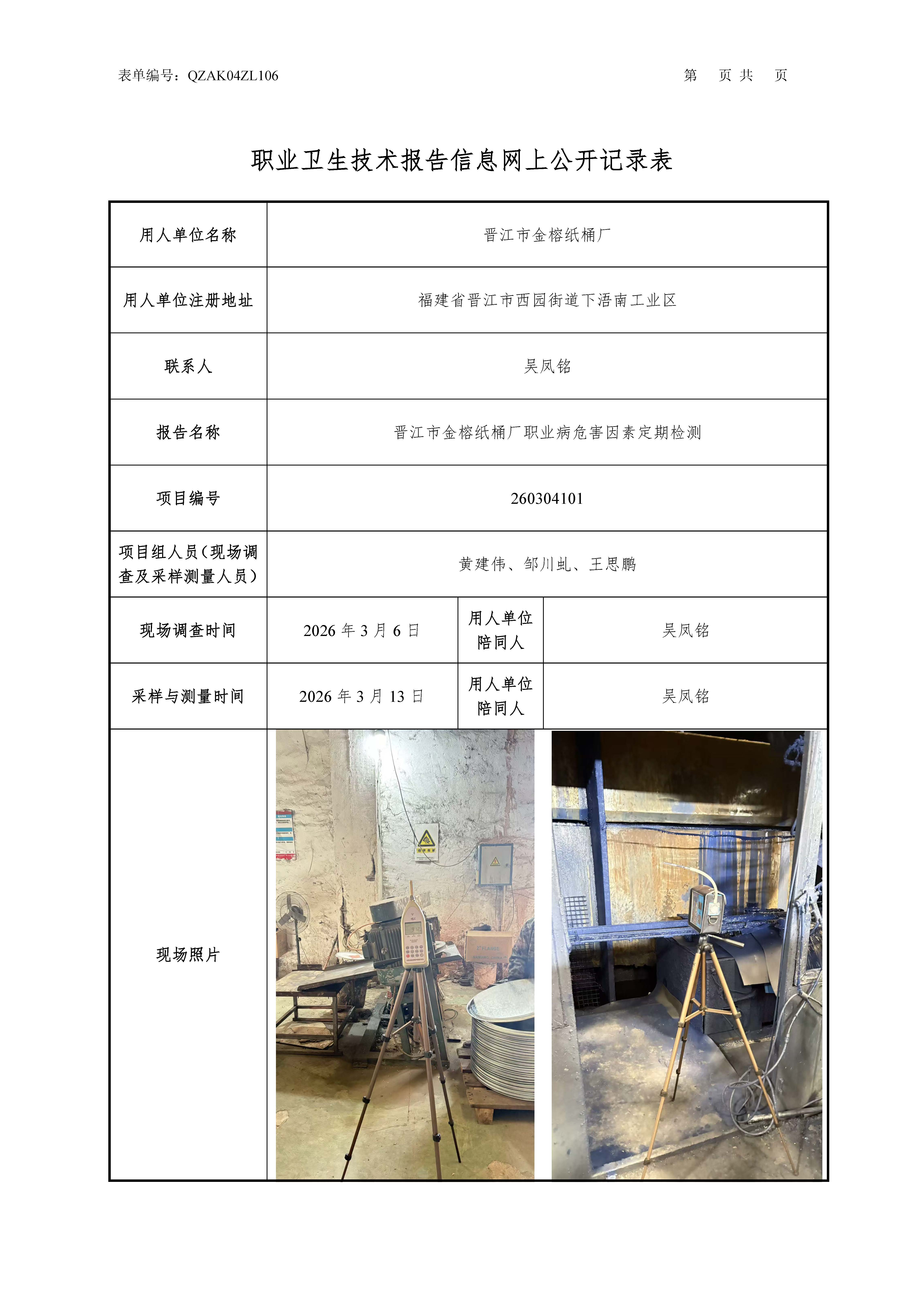 表单编号：QZAK04ZL106　　　　第　页 共　页

职业卫生技术报告信息网上公开记录表

| 用人单位名称 | 晋江市金榕纸桶厂 | | |
|---|---|---|---|
| 用人单位注册地址 | 福建省晋江市西园街道下浯南工业区 | | |
| 联系人 | 吴凤铭 | | |
| 报告名称 | 晋江市金榕纸桶厂职业病危害因素定期检测 | | |
| 项目编号 | 260304101 | | |
| 项目组人员（现场调查及采样测量人员） | 黄建伟、邹川虬、王思鹏 | | |
| 现场调查时间 | 2026 年 3 月 6 日 | 用人单位陪同人 | 吴凤铭 |
| 采样与测量时间 | 2026 年 3 月 13 日 | 用人单位陪同人 | 吴凤铭 |
| 现场照片 | | | |